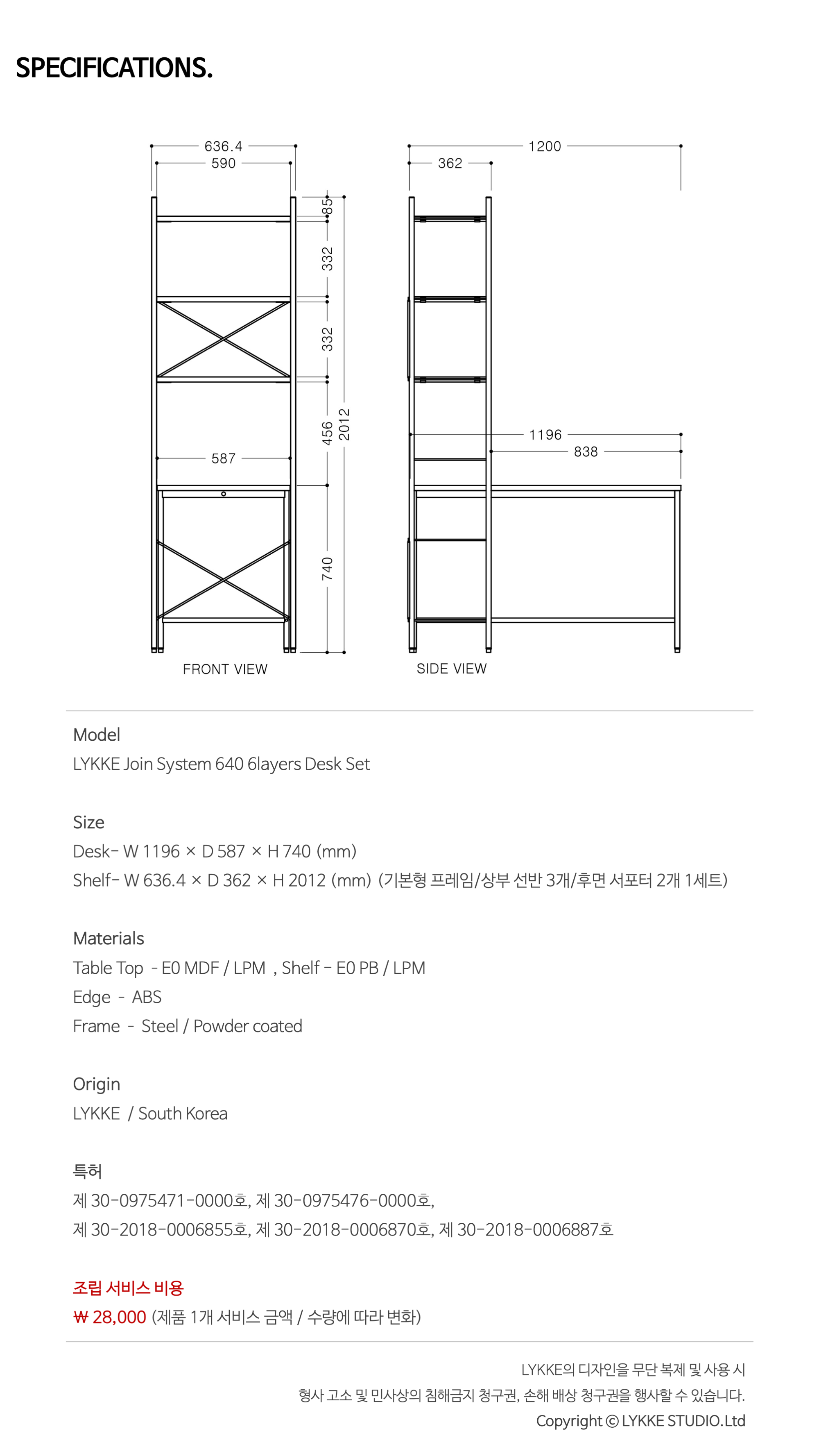 SPECIFICATIONS.

636.4
590
85
332
332
456
2012
587
740
FRONT VIEW

1200
362
1196
838
SIDE VIEW

Model
LYKKE Join System 640 6layers Desk Set

Size
Desk- W 1196 × D 587 × H 740 (mm)
Shelf- W 636.4 × D 362 × H 2012 (mm) (기본형 프레임/상부 선반 3개/후면 서포터 2개 1세트)

Materials
Table Top - E0 MDF / LPM , Shelf - E0 PB / LPM
Edge - ABS
Frame - Steel / Powder coated

Origin
LYKKE / South Korea

특허
제 30-0975471-0000호, 제 30-0975476-0000호,
제 30-2018-0006855호, 제 30-2018-0006870호, 제 30-2018-0006887호

조립 서비스 비용
₩ 28,000 (제품 1개 서비스 금액 / 수량에 따라 변화)

LYKKE의 디자인을 무단 복제 및 사용 시
형사 고소 및 민사상의 침해금지 청구권, 손해 배상 청구권을 행사할 수 있습니다.
Copyright © LYKKE STUDIO.Ltd